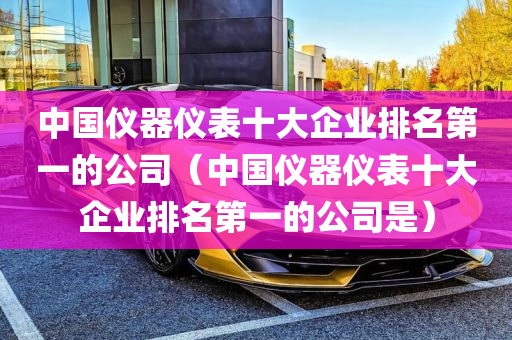 中国仪器仪表十大企业排名第一的公司（中国仪器仪表十大企业排名第一的公司是）